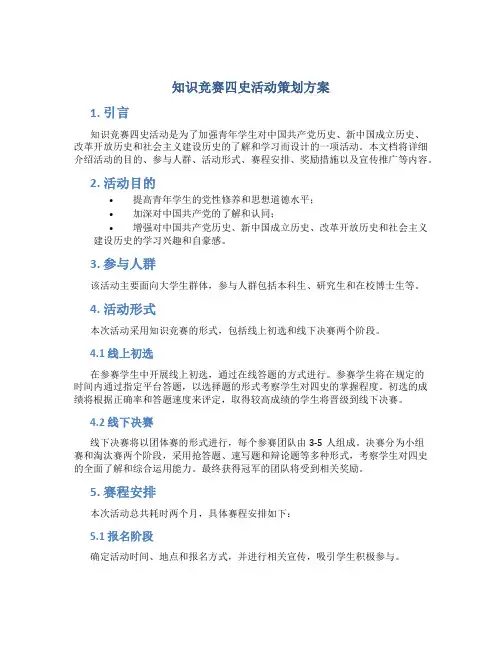 知识竞赛四史活动策划方案

1. 引言

知识竞赛四史活动是为了加强青年学生对中国共产党历史、新中国成立历史、改革开放历史和社会主义建设历史的了解和学习而设计的一项活动。本文档将详细介绍活动的目的、参与人群、活动形式、赛程安排、奖励措施以及宣传推广等内容。

2. 活动目的

• 提高青年学生的党性修养和思想道德水平；
• 加深对中国共产党的了解和认同；
• 增强对中国共产党历史、新中国成立历史、改革开放历史和社会主义建设历史的学习兴趣和自豪感。

3. 参与人群

该活动主要面向大学生群体，参与人群包括本科生、研究生和在校博士生等。

4. 活动形式

本次活动采用知识竞赛的形式，包括线上初选和线下决赛两个阶段。

4.1 线上初选

在参赛学生中开展线上初选，通过在线答题的方式进行。参赛学生将在规定的时间内通过指定平台答题，以选择题的形式考察学生对四史的掌握程度。初选的成绩将根据正确率和答题速度来评定，取得较高成绩的学生将晋级到线下决赛。

4.2 线下决赛

线下决赛将以团体赛的形式进行，每个参赛团队由 3-5 人组成。决赛分为小组赛和淘汰赛两个阶段，采用抢答题、速写题和辩论题等多种形式，考察学生对四史的全面了解和综合运用能力。最终获得冠军的团队将受到相关奖励。

5. 赛程安排

本次活动总共耗时两个月，具体赛程安排如下：

5.1 报名阶段

确定活动时间、地点和报名方式，并进行相关宣传，吸引学生积极参与。